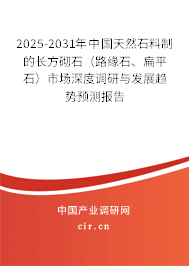 2025-2031年中国天然石料制的长方砌石（路缘石、扁平石）市场深度调研与发展趋势预测报告

中国产业调研网
cir.cn